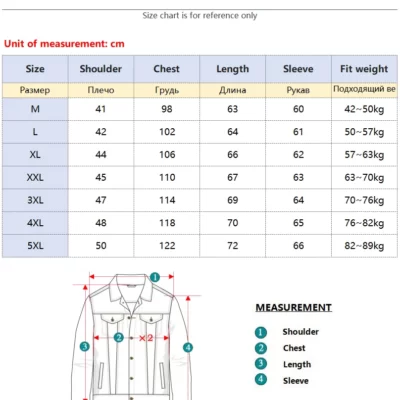 Size chart is for reference only

Unit of measurement: cm

| Size | Shoulder | Chest | Length | Sleeve | Fit weight |
|---|---|---|---|---|---|
| Размер | Плечо | Грудь | Длина | Рукав | Подходящий ве |
| M | 41 | 98 | 63 | 60 | 42~50kg |
| L | 42 | 102 | 64 | 61 | 50~57kg |
| XL | 44 | 106 | 66 | 62 | 57~63kg |
| XXL | 45 | 110 | 67 | 63 | 63~70kg |
| 3XL | 47 | 114 | 69 | 64 | 70~76kg |
| 4XL | 48 | 118 | 70 | 65 | 76~82kg |
| 5XL | 50 | 122 | 72 | 66 | 82~89kg |

1
2 ×2
3
4

MEASUREMENT
1 Shoulder
2 Chest
3 Length
4 Sleeve